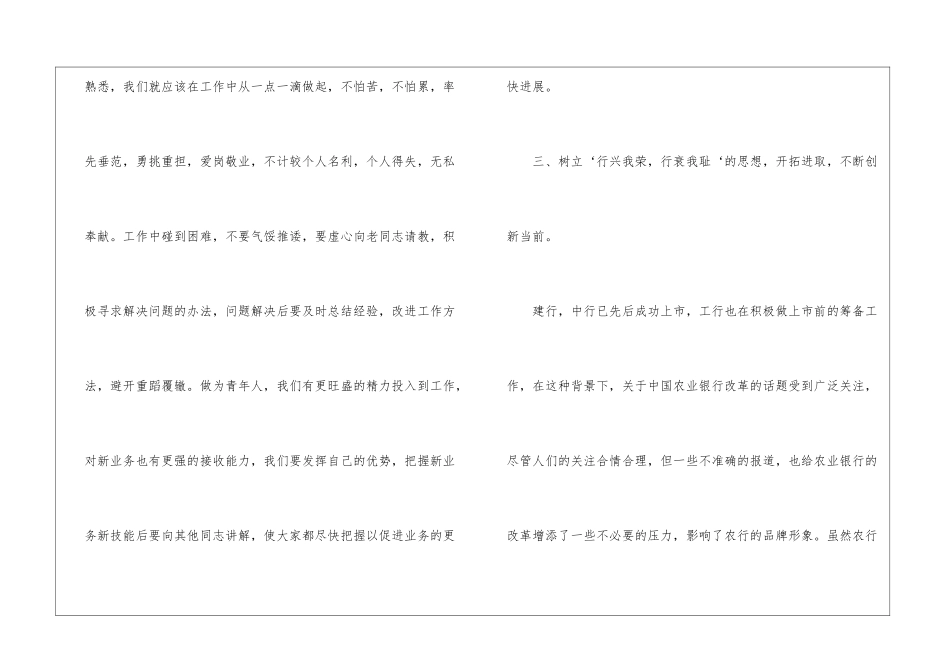 熟悉，我们就应该在工作中从一点一滴做起，不怕苦，不怕累，率先垂范，勇挑重担，爱岗敬业，不计较个人名利，个人得失，无私奉献。工作中碰到困难，不要气馁推诿，要虚心向老同志请教，积极寻求解决问题的办法，问题解决后要及时总结经验，改进工作方法，避开重蹈覆辙。做为青年人，我们有更旺盛的精力投入到工作，对新业务也有更强的接收能力，我们要发挥自己的优势，把握新业务新技能后要向其他同志讲解，使大家都尽快把握以促进业务的更快进展。

三、树立‘行兴我荣，行衰我耻‘的思想，开拓进取，不断创新当前。

建行，中行已先后成功上市，工行也在积极做上市前的筹备工作，在这种背景下，关于中国农业银行改革的话题受到广泛关注，尽管人们的关注合情合理，但一些不准确的报道，也给农业银行的改革增添了一些不必要的压力，影响了农行的品牌形象。虽然农行